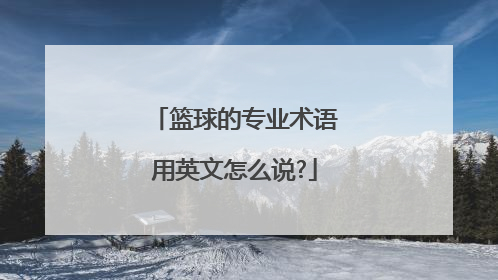 「篮球的专业术语用英文怎么说?」